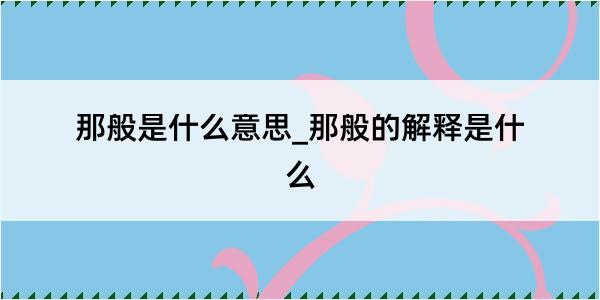 那般是什么意思_那般的解释是什么